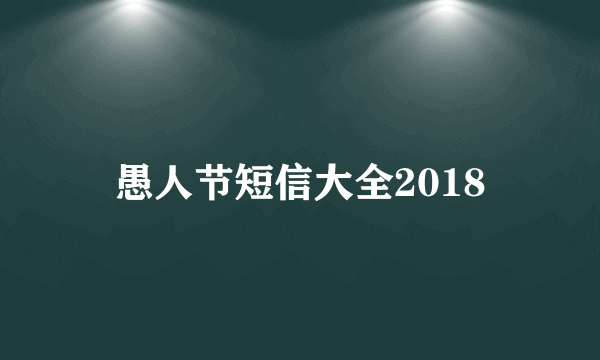 愚人节短信大全2018